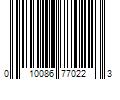 0 10086 77022 3